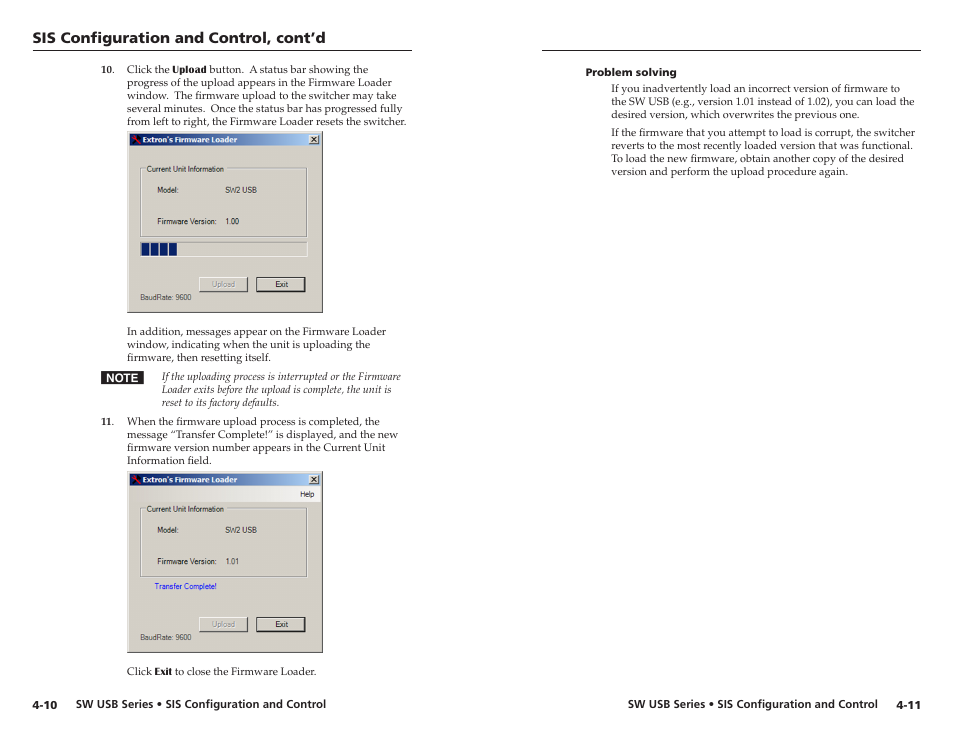 SIS Configuration and Control, cont'd

10. Click the Upload button. A status bar showing the progress of the upload appears in the Firmware Loader window. The firmware upload to the switcher may take several minutes. Once the status bar has progressed fully from left to right, the Firmware Loader resets the switcher.

Extron's Firmware Loader

Current Unit Information

Model: SW2 USB

Firmware Version: 1.00

Upload Exit

BaudRate: 9600

In addition, messages appear on the Firmware Loader window, indicating when the unit is uploading the firmware, then resetting itself.

NOTE If the uploading process is interrupted or the Firmware Loader exits before the upload is complete, the unit is reset to its factory defaults.

11. When the firmware upload process is completed, the message "Transfer Complete!" is displayed, and the new firmware version number appears in the Current Unit Information field.

Extron's Firmware Loader

Help

Current Unit Information

Model: SW2 USB

Firmware Version: 1.01

Transfer Complete!

Upload Exit

BaudRate: 9600

Click Exit to close the Firmware Loader.

4-10 SW USB Series • SIS Configuration and Control

Problem solving

If you inadvertently load an incorrect version of firmware to the SW USB (e.g., version 1.01 instead of 1.02), you can load the desired version, which overwrites the previous one.

If the firmware that you attempt to load is corrupt, the switcher reverts to the most recently loaded version that was functional. To load the new firmware, obtain another copy of the desired version and perform the upload procedure again.

SW USB Series • SIS Configuration and Control 4-11